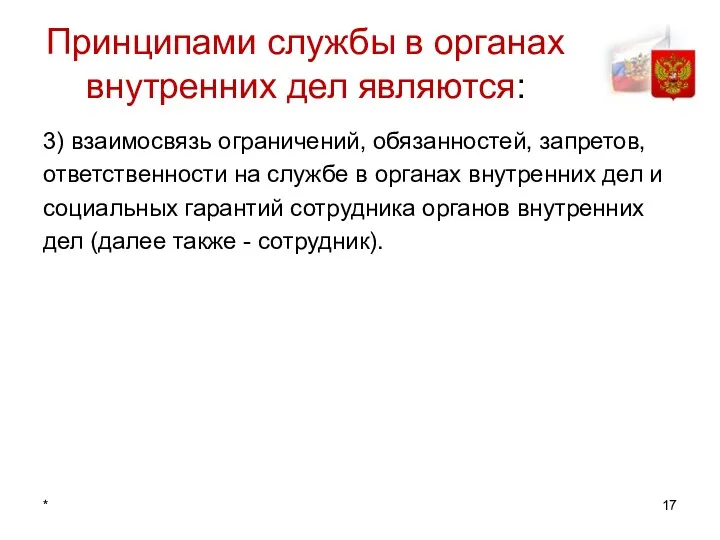 Принципами службы в органах внутренних дел являются:

3) взаимосвязь ограничений, обязанностей, запретов, ответственности на службе в органах внутренних дел и социальных гарантий сотрудника органов внутренних дел (далее также - сотрудник).

*

17